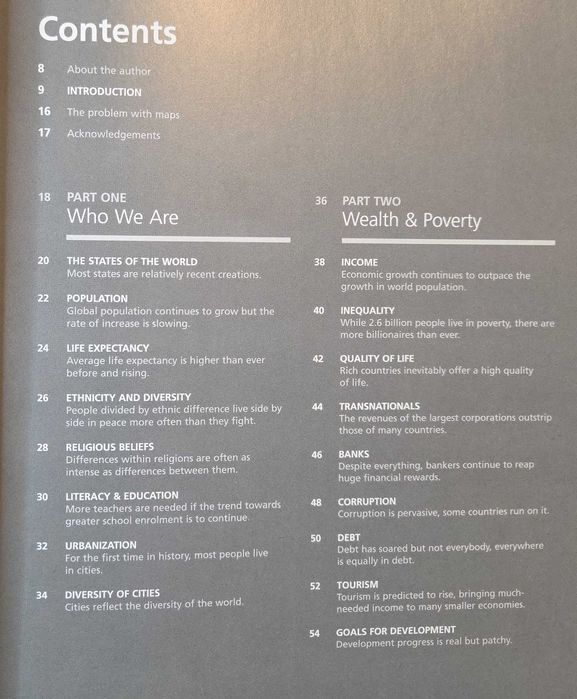 Contents

8 About the author
9 INTRODUCTION
16 The problem with maps
17 Acknowledgements

18 PART ONE
Who We Are

20 THE STATES OF THE WORLD
Most states are relatively recent creations.

22 POPULATION
Global population continues to grow but the rate of increase is slowing.

24 LIFE EXPECTANCY
Average life expectancy is higher than ever before and rising.

26 ETHNICITY AND DIVERSITY
People divided by ethnic difference live side by side in peace more often than they fight.

28 RELIGIOUS BELIEFS
Differences within religions are often as intense as differences between them.

30 LITERACY & EDUCATION
More teachers are needed if the trend towards greater school enrolment is to continue.

32 URBANIZATION
For the first time in history, most people live in cities.

34 DIVERSITY OF CITIES
Cities reflect the diversity of the world.

36 PART TWO
Wealth & Poverty

38 INCOME
Economic growth continues to outpace the growth in world population.

40 INEQUALITY
While 2.6 billion people live in poverty, there are more billionaires than ever.

42 QUALITY OF LIFE
Rich countries inevitably offer a high quality of life.

44 TRANSNATIONALS
The revenues of the largest corporations outstrip those of many countries.

46 BANKS
Despite everything, bankers continue to reap huge financial rewards.

48 CORRUPTION
Corruption is pervasive, some countries run on it.

50 DEBT
Debt has soared but not everybody, everywhere is equally in debt.

52 TOURISM
Tourism is predicted to rise, bringing much-needed income to many smaller economies.

54 GOALS FOR DEVELOPMENT
Development progress is real but patchy.